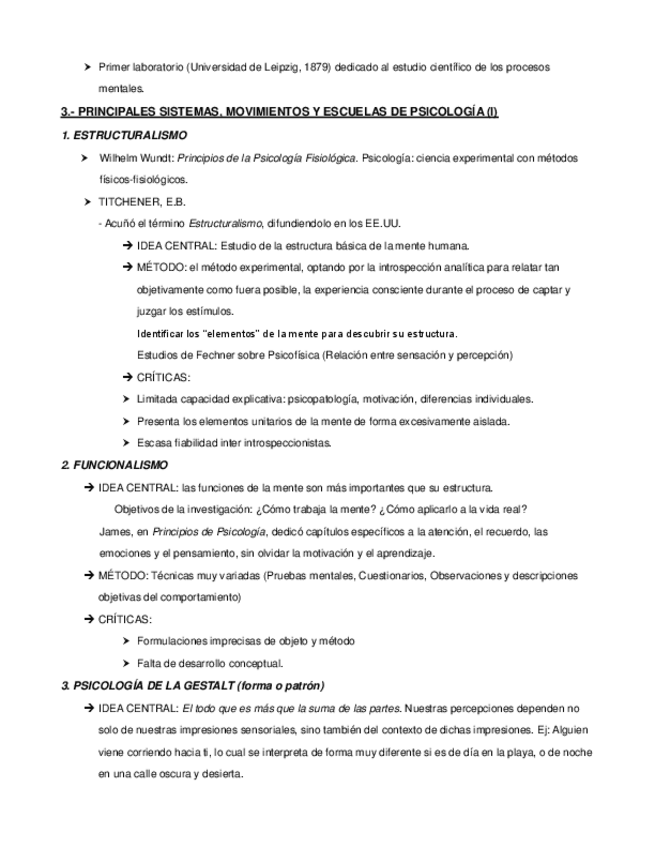 ➤ Primer laboratorio (Universidad de Leipzig, 1879) dedicado al estudio científico de los procesos mentales.

3.- PRINCIPALES SISTEMAS, MOVIMIENTOS Y ESCUELAS DE PSICOLOGÍA (I)

1. ESTRUCTURALISMO

➤ Wilhelm Wundt: Principios de la Psicología Fisiológica. Psicología: ciencia experimental con métodos físicos-fisiológicos.

➤ TITCHENER, E.B.

- Acuñó el término Estructuralismo, difundiendolo en los EE.UU.

→ IDEA CENTRAL: Estudio de la estructura básica de la mente humana.

→ MÉTODO: el método experimental, optando por la introspección analítica para relatar tan objetivamente como fuera posible, la experiencia consciente durante el proceso de captar y juzgar los estímulos.

Identificar los "elementos" de la mente para descubrir su estructura.

Estudios de Fechner sobre Psicofísica (Relación entre sensación y percepción)

→ CRÍTICAS:

➤ Limitada capacidad explicativa: psicopatología, motivación, diferencias individuales.

➤ Presenta los elementos unitarios de la mente de forma excesivamente aislada.

➤ Escasa fiabilidad inter introspeccionistas.

2. FUNCIONALISMO

→ IDEA CENTRAL: las funciones de la mente son más importantes que su estructura.

Objetivos de la investigación: ¿Cómo trabaja la mente? ¿Cómo aplicarlo a la vida real?

James, en Principios de Psicología, dedicó capítulos específicos a la atención, el recuerdo, las emociones y el pensamiento, sin olvidar la motivación y el aprendizaje.

→ MÉTODO: Técnicas muy variadas (Pruebas mentales, Cuestionarios, Observaciones y descripciones objetivas del comportamiento)

→ CRÍTICAS:

➤ Formulaciones imprecisas de objeto y método

➤ Falta de desarrollo conceptual.

3. PSICOLOGÍA DE LA GESTALT (forma o patrón)

→ IDEA CENTRAL: El todo que es más que la suma de las partes. Nuestras percepciones dependen no solo de nuestras impresiones sensoriales, sino también del contexto de dichas impresiones. Ej: Alguien viene corriendo hacia ti, lo cual se interpreta de forma muy diferente si es de día en la playa, o de noche en una calle oscura y desierta.